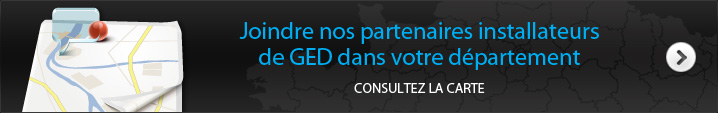 Joindre nos partenaires installateurs de GED dans votre département

CONSULTEZ LA CARTE